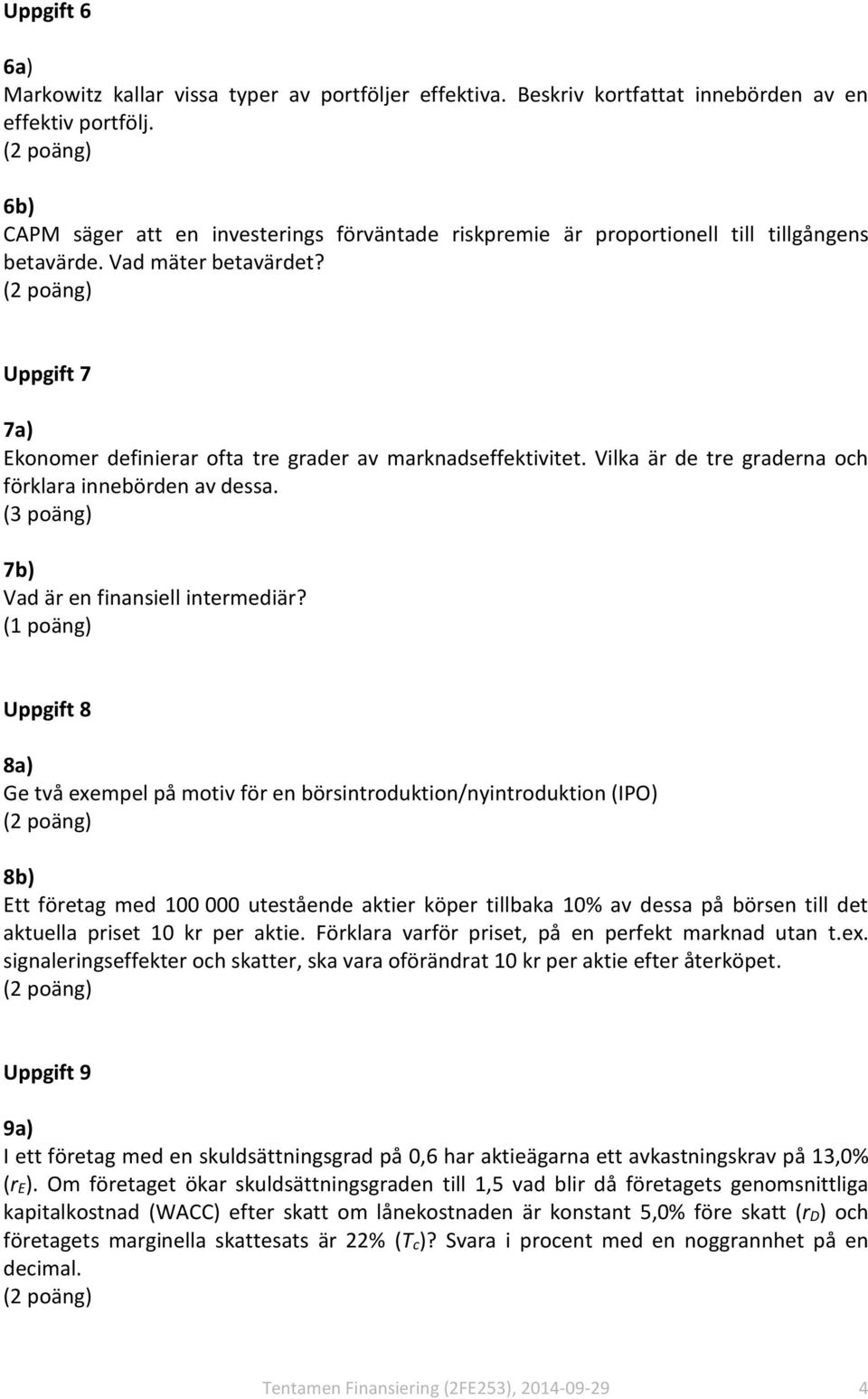 Uppgift 6

6a)
Markowitz kallar vissa typer av portföljer effektiva. Beskriv kortfattat innebörden av en effektiv portfölj.
(2 poäng)

6b)
CAPM säger att en investerings förväntade riskpremie är proportionell till tillgångens betavärde. Vad mäter betavärdet?
(2 poäng)

Uppgift 7

7a)
Ekonomer definierar ofta tre grader av marknadseffektivitet. Vilka är de tre graderna och förklara innebörden av dessa.
(3 poäng)

7b)
Vad är en finansiell intermediär?
(1 poäng)

Uppgift 8

8a)
Ge två exempel på motiv för en börsintroduktion/nyintroduktion (IPO)
(2 poäng)

8b)
Ett företag med 100 000 utestående aktier köper tillbaka 10% av dessa på börsen till det aktuella priset 10 kr per aktie. Förklara varför priset, på en perfekt marknad utan t.ex. signaleringseffekter och skatter, ska vara oförändrat 10 kr per aktie efter återköpet.
(2 poäng)

Uppgift 9

9a)
I ett företag med en skuldsättningsgrad på 0,6 har aktieägarna ett avkastningskrav på 13,0% ($r_E$). Om företaget ökar skuldsättningsgraden till 1,5 vad blir då företagets genomsnittliga kapitalkostnad (WACC) efter skatt om lånekostnaden är konstant 5,0% före skatt ($r_D$) och företagets marginella skattesats är 22% ($T_c$)? Svara i procent med en noggrannhet på en decimal.
(2 poäng)

Tentamen Finansiering (2FE253), 2014-09-29 4